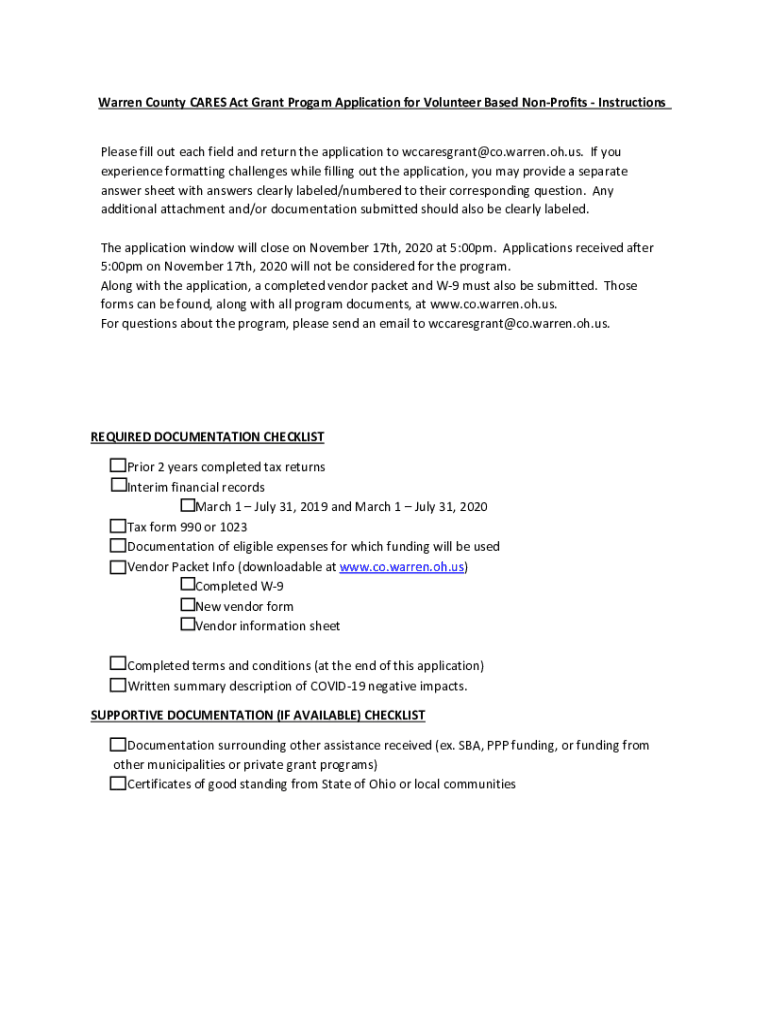 Warren County CARES Act Grant Progam Application for Volunteer Based Non-Profits - Instructions

Please fill out each field and return the application to wccaresgrant@co.warren.oh.us. If you experience formatting challenges while filling out the application, you may provide a separate answer sheet with answers clearly labeled/numbered to their corresponding question. Any additional attachment and/or documentation submitted should also be clearly labeled.

The application window will close on November 17th, 2020 at 5:00pm. Applications received after 5:00pm on November 17th, 2020 will not be considered for the program.
Along with the application, a completed vendor packet and W-9 must also be submitted. Those forms can be found, along with all program documents, at www.co.warren.oh.us.
For questions about the program, please send an email to wccaresgrant@co.warren.oh.us.

REQUIRED DOCUMENTATION CHECKLIST

☐Prior 2 years completed tax returns
☐Interim financial records
☐March 1 – July 31, 2019 and March 1 – July 31, 2020
☐Tax form 990 or 1023
☐Documentation of eligible expenses for which funding will be used
☐Vendor Packet Info (downloadable at www.co.warren.oh.us)
☐Completed W-9
☐New vendor form
☐Vendor information sheet

☐Completed terms and conditions (at the end of this application)
☐Written summary description of COVID-19 negative impacts.

SUPPORTIVE DOCUMENTATION (IF AVAILABLE) CHECKLIST

☐Documentation surrounding other assistance received (ex. SBA, PPP funding, or funding from other municipalities or private grant programs)
☐Certificates of good standing from State of Ohio or local communities